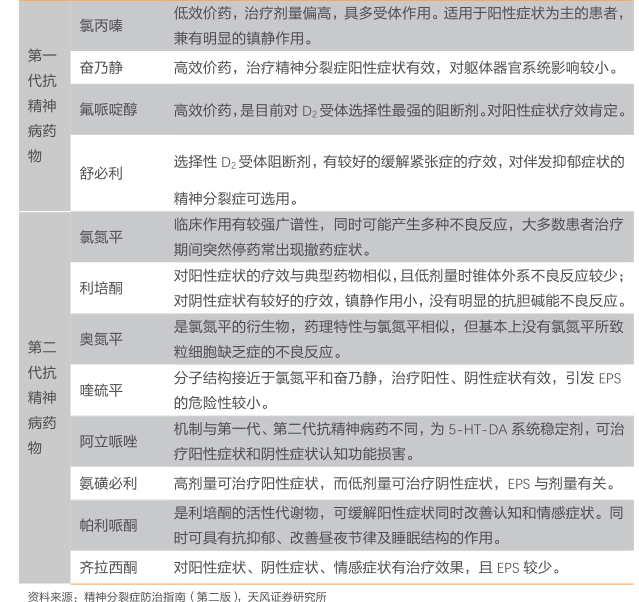 | 第一代抗精神病药物 | 氯丙嗪 | 低效价药，治疗剂量偏高，具多受体作用。适用于阳性症状为主的患者，兼有明显的镇静作用。 |
|---|---|---|
|  | 奋乃静 | 高效价药，治疗精神分裂症阳性症状有效，对躯体器官系统影响较小。 |
|  | 氟哌啶醇 | 高效价药，是目前对$D_2$受体选择性最强的阻断剂。对阳性症状疗效肯定。 |
|  | 舒必利 | 选择性$D_2$受体阻断剂，有较好的缓解紧张症的疗效，对伴发抑郁症状的精神分裂症可选用。 |
| 第二代抗精神病药物 | 氯氮平 | 临床作用有较强广谱性，同时可能产生多种不良反应，大多数患者治疗期间突然停药常出现撤药症状。 |
|  | 利培酮 | 对阳性症状的疗效与典型药物相似，且低剂量时锥体外系不良反应较少；对阴性症状有较好的疗效，镇静作用小，没有明显的抗胆碱能不良反应。 |
|  | 奥氮平 | 是氯氮平的衍生物，药理特性与氯氮平相似，但基本上没有氯氮平所致粒细胞缺乏症的不良反应。 |
|  | 喹硫平 | 分子结构接近于氯氮平和奋乃静，治疗阳性、阴性症状有效，引发EPS的危险性较小。 |
|  | 阿立哌唑 | 机制与第一代、第二代抗精神病药不同，为5-HT-DA系统稳定剂，可治疗阳性症状和阴性症状认知功能损害。 |
|  | 氨磺必利 | 高剂量可治疗阳性症状，而低剂量可治疗阴性症状，EPS与剂量有关。 |
|  | 帕利哌酮 | 是利培酮的活性代谢物，可缓解阳性症状同时改善认知和情感症状。同时可具有抗抑郁、改善昼夜节律及睡眠结构的作用。 |
|  | 齐拉西酮 | 对阳性症状、阴性症状、情感症状有治疗效果，且EPS较少。 |

资料来源：精神分裂症防治指南（第二版），天风证券研究所